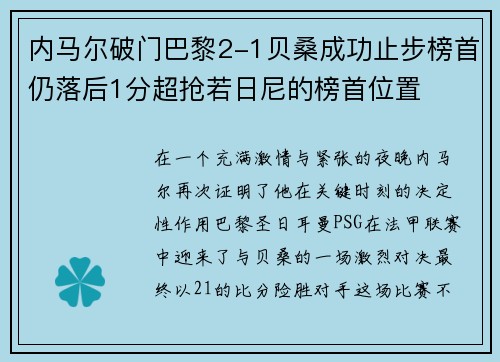 内马尔破门巴黎2-1贝桑成功止步榜首仍落后1分超抢若日尼的榜首位置

在一个充满激情与紧张的夜晚内马尔再次证明了他在关键时刻的决定性作用巴黎圣日耳曼PSG在法甲联赛中迎来了与贝桑的一场激烈对决最终以21的比分险胜对手这场比赛不